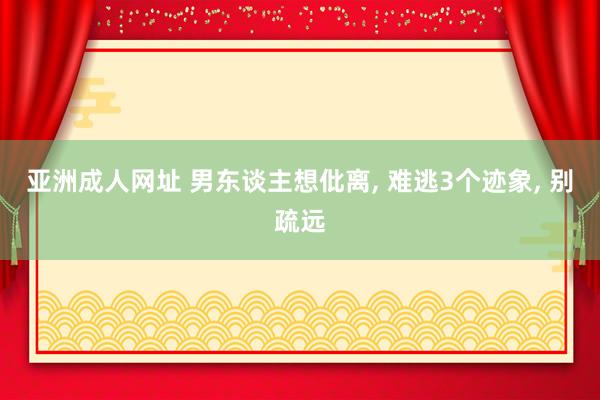 亚洲成人网址 男东谈主想仳离, 难逃3个迹象, 别疏远